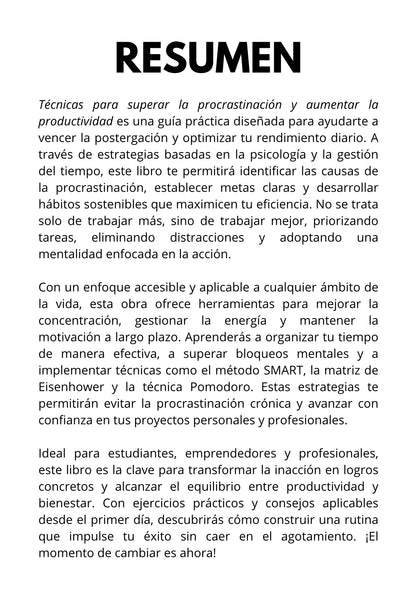 RESUMEN

Técnicas para superar la procrastinación y aumentar la productividad es una guía práctica diseñada para ayudarte a vencer la postergación y optimizar tu rendimiento diario. A través de estrategias basadas en la psicología y la gestión del tiempo, este libro te permitirá identificar las causas de la procrastinación, establecer metas claras y desarrollar hábitos sostenibles que maximicen tu eficiencia. No se trata solo de trabajar más, sino de trabajar mejor, priorizando tareas, eliminando distracciones y adoptando una mentalidad enfocada en la acción.

Con un enfoque accesible y aplicable a cualquier ámbito de la vida, esta obra ofrece herramientas para mejorar la concentración, gestionar la energía y mantener la motivación a largo plazo. Aprenderás a organizar tu tiempo de manera efectiva, a superar bloqueos mentales y a implementar técnicas como el método SMART, la matriz de Eisenhower y la técnica Pomodoro. Estas estrategias te permitirán evitar la procrastinación crónica y avanzar con confianza en tus proyectos personales y profesionales.

Ideal para estudiantes, emprendedores y profesionales, este libro es la clave para transformar la inacción en logros concretos y alcanzar el equilibrio entre productividad y bienestar. Con ejercicios prácticos y consejos aplicables desde el primer día, descubrirás cómo construir una rutina que impulse tu éxito sin caer en el agotamiento. ¡El momento de cambiar es ahora!